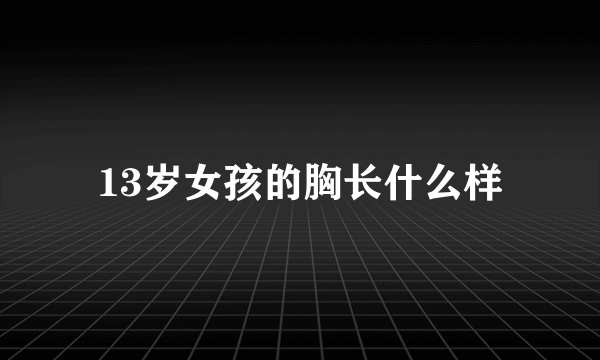 13岁女孩的胸长什么样